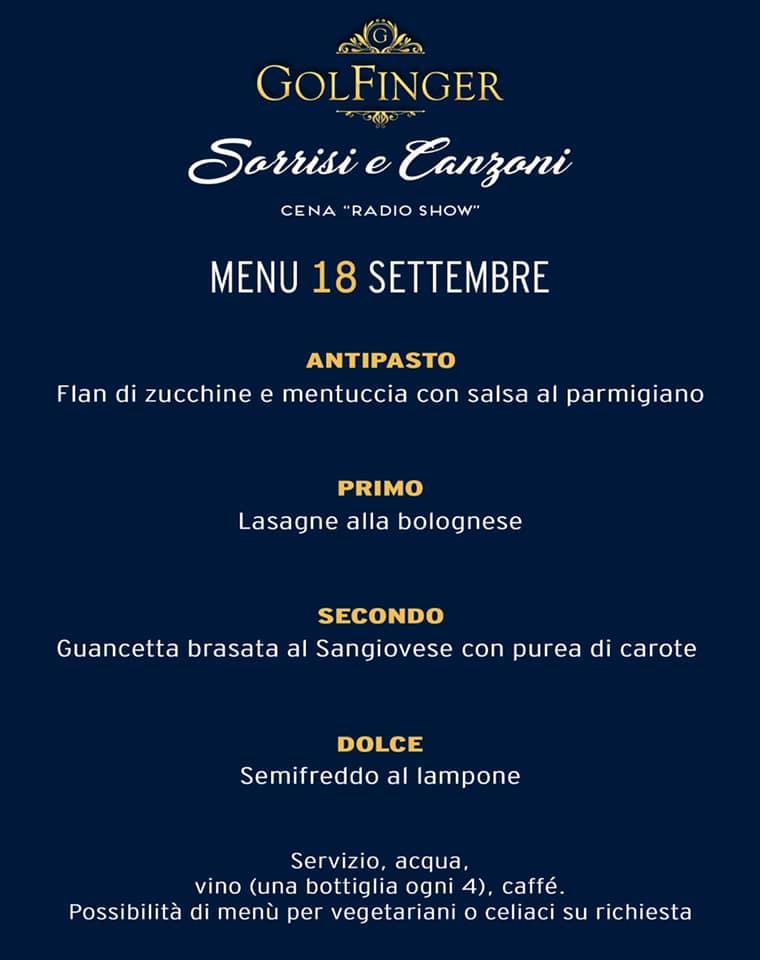 G

GOLFINGER

Sorrisi e Canzoni

CENA "RADIO SHOW"

MENU 18 SETTEMBRE

ANTIPASTO
Flan di zucchine e mentuccia con salsa al parmigiano

PRIMO
Lasagne alla bolognese

SECONDO
Guancetta brasata al Sangiovese con purea di carote

DOLCE
Semifreddo al lampone

Servizio, acqua,
vino (una bottiglia ogni 4), caffé.
Possibilità di menù per vegetariani o celiaci su richiesta